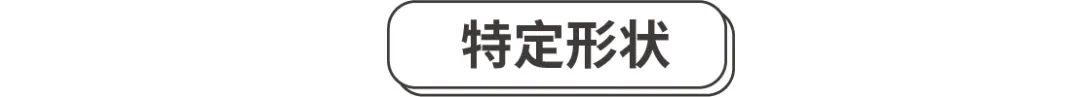 特定形状